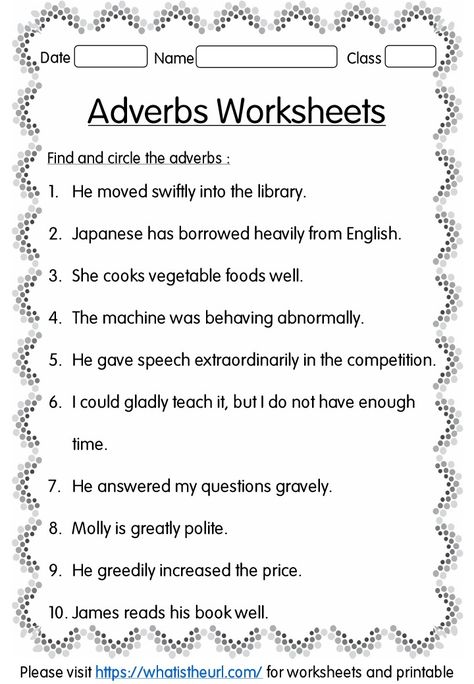 Date Name Class

Adverbs Worksheets

Find and circle the adverbs :

1. He moved swiftly into the library.

2. Japanese has borrowed heavily from English.

3. She cooks vegetable foods well.

4. The machine was behaving abnormally.

5. He gave speech extraordinarily in the competition.

6. I could gladly teach it, but I do not have enough time.

7. He answered my questions gravely.

8. Molly is greatly polite.

9. He greedily increased the price.

10. James reads his book well.

Please visit https://whatistheurl.com/ for worksheets and printable